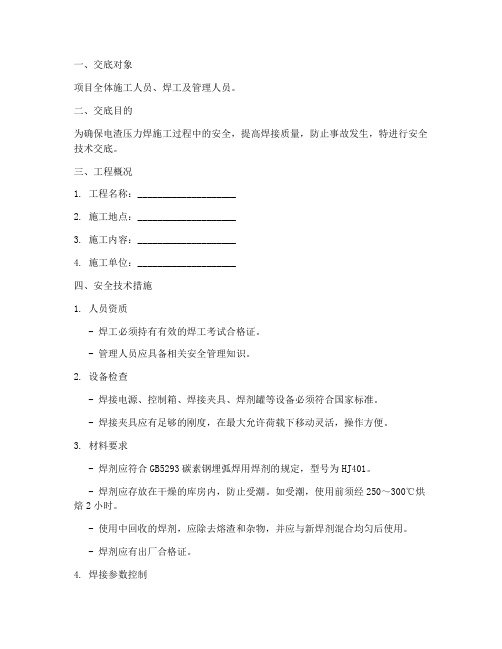 一、交底对象

项目全体施工人员、焊工及管理人员。

二、交底目的

为确保电渣压力焊施工过程中的安全，提高焊接质量，防止事故发生，特进行安全技术交底。

三、工程概况

1. 工程名称：____________________

2. 施工地点：____________________

3. 施工内容：____________________

4. 施工单位：____________________

四、安全技术措施

1. 人员资质

- 焊工必须持有有效的焊工考试合格证。

- 管理人员应具备相关安全管理知识。

2. 设备检查

- 焊接电源、控制箱、焊接夹具、焊剂罐等设备必须符合国家标准。

- 焊接夹具应有足够的刚度，在最大允许荷载下移动灵活，操作方便。

3. 材料要求

- 焊剂应符合GB5293碳素钢埋弧焊用焊剂的规定，型号为HJ401。

- 焊剂应存放在干燥的库房内，防止受潮。如受潮，使用前须经250～300℃烘焙2小时。

- 使用中回收的焊剂，应除去熔渣和杂物，并应与新焊剂混合均匀后使用。

- 焊剂应有出厂合格证。

4. 焊接参数控制